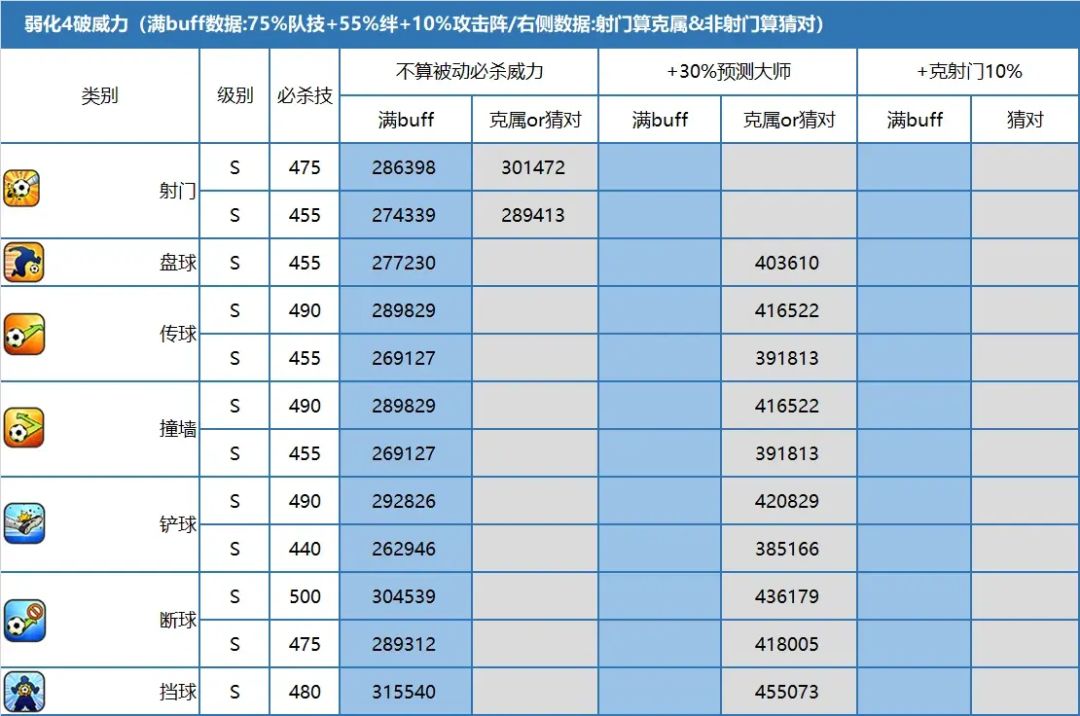 弱化4破威力（满buff数据:75%队技+55%绊+10%攻击阵/右侧数据:射门算克属&非射门算猜对）

| 类别 | 级别 | 必杀技 | 不算被动必杀威力 | | +30%预测大师 | | +克射门10% | |
|---|---|---|---|---|---|---|---|---|
| | | | 满buff | 克属or猜对 | 满buff | 克属or猜对 | 满buff | 猜对 |
| 射门 | S | 475 | 286398 | 301472 | | | | |
| | S | 455 | 274339 | 289413 | | | | |
| 盘球 | S | 455 | 277230 | | | 403610 | | |
| 传球 | S | 490 | 289829 | | | 416522 | | |
| | S | 455 | 269127 | | | 391813 | | |
| 撞墙 | S | 490 | 289829 | | | 416522 | | |
| | S | 455 | 269127 | | | 391813 | | |
| 铲球 | S | 490 | 292826 | | | 420829 | | |
| | S | 440 | 262946 | | | 385166 | | |
| 断球 | S | 500 | 304539 | | | 436179 | | |
| | S | 475 | 289312 | | | 418005 | | |
| 挡球 | S | 480 | 315540 | | | 455073 | | |